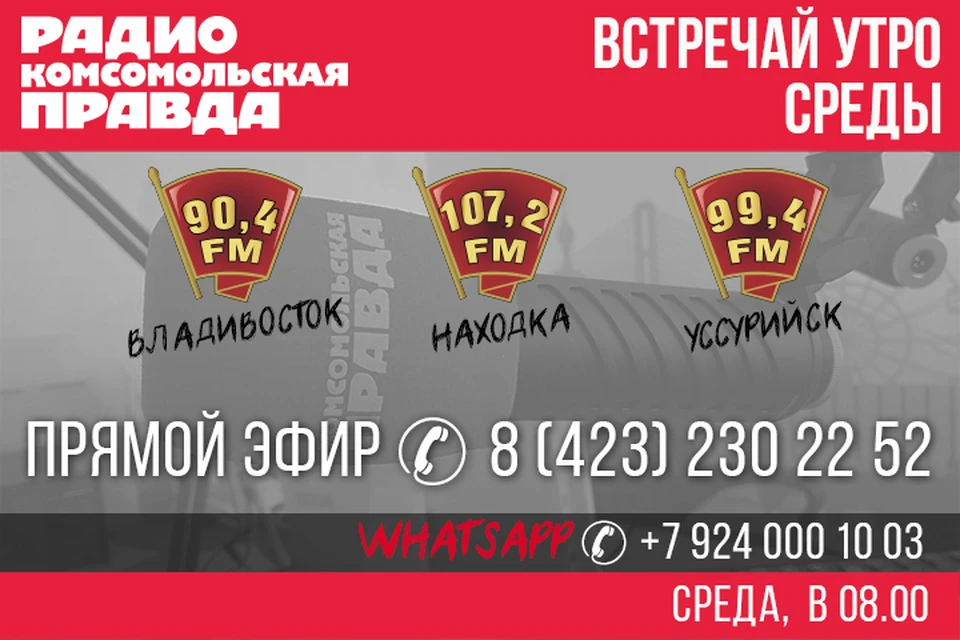 РАДИО КОМСОМОЛЬСКАЯ ПРАВДА

ВСТРЕЧАЙ УТРО СРЕДЫ

90,4 FM
ВЛАДИВОСТОК

107,2 FM
НАХОДКА

99,4 FM
УССУРИЙСК

КОМСОМОЛЬСКАЯ ПРАВДА

ПРЯМОЙ ЭФИР 8 (423) 230 22 52

WHATSAPP +7 924 000 10 03

СРЕДА, В 08.00